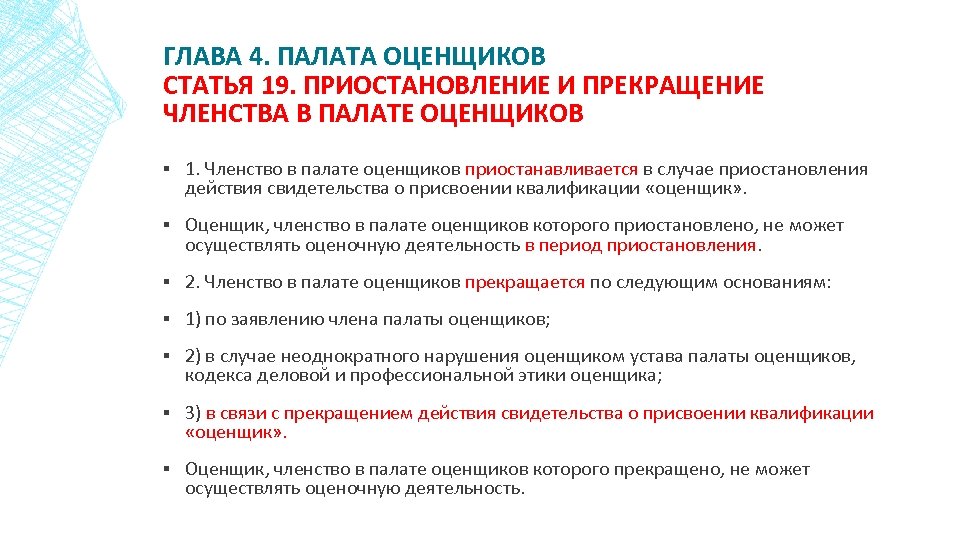 ГЛАВА 4. ПАЛАТА ОЦЕНЩИКОВ
СТАТЬЯ 19. ПРИОСТАНОВЛЕНИЕ И ПРЕКРАЩЕНИЕ ЧЛЕНСТВА В ПАЛАТЕ ОЦЕНЩИКОВ

▪ 1. Членство в палате оценщиков приостанавливается в случае приостановления действия свидетельства о присвоении квалификации «оценщик».

▪ Оценщик, членство в палате оценщиков которого приостановлено, не может осуществлять оценочную деятельность в период приостановления.

▪ 2. Членство в палате оценщиков прекращается по следующим основаниям:

▪ 1) по заявлению члена палаты оценщиков;

▪ 2) в случае неоднократного нарушения оценщиком устава палаты оценщиков, кодекса деловой и профессиональной этики оценщика;

▪ 3) в связи с прекращением действия свидетельства о присвоении квалификации «оценщик».

▪ Оценщик, членство в палате оценщиков которого прекращено, не может осуществлять оценочную деятельность.